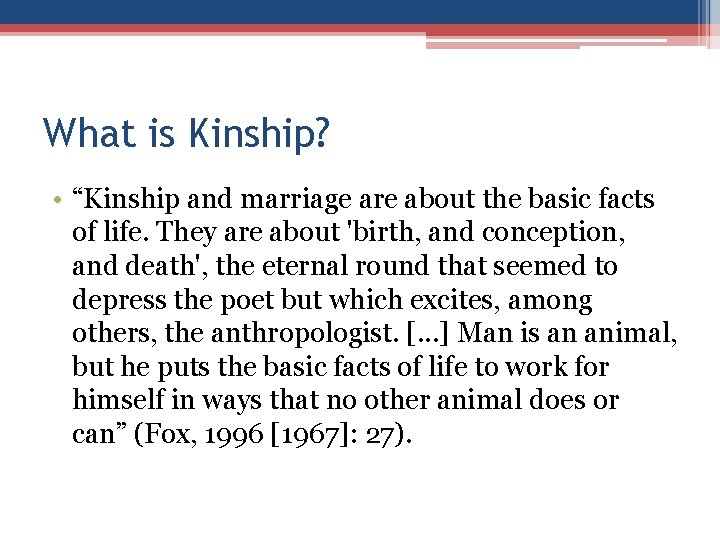 What is Kinship?

• “Kinship and marriage are about the basic facts of life. They are about 'birth, and conception, and death', the eternal round that seemed to depress the poet but which excites, among others, the anthropologist. […] Man is an animal, but he puts the basic facts of life to work for himself in ways that no other animal does or can” (Fox, 1996 [1967]: 27).